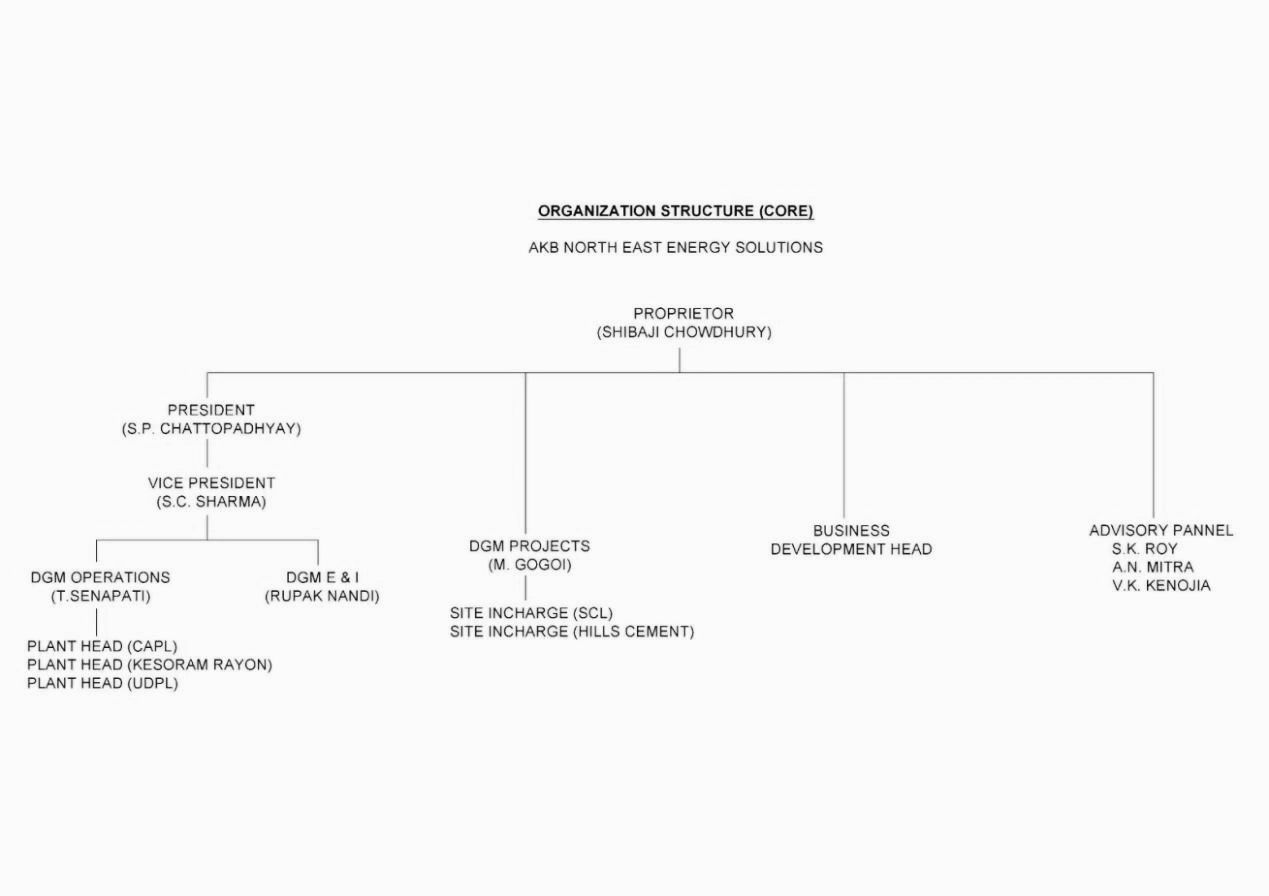 ORGANIZATION STRUCTURE (CORE)

AKB NORTH EAST ENERGY SOLUTIONS

PROPRIETOR
(SHIBAJI CHOWDHURY)

PRESIDENT
(S.P. CHATTOPADHYAY)

VICE PRESIDENT
(S.C. SHARMA)

DGM OPERATIONS
(T.SENAPATI)

PLANT HEAD (CAPL)
PLANT HEAD (KESORAM RAYON)
PLANT HEAD (UDPL)

DGM E & I
(RUPAK NANDI)

DGM PROJECTS
(M. GOGOI)

SITE INCHARGE (SCL)
SITE INCHARGE (HILLS CEMENT)

BUSINESS
DEVELOPMENT HEAD

ADVISORY PANNEL
S.K. ROY
A.N. MITRA
V.K. KENOJIA